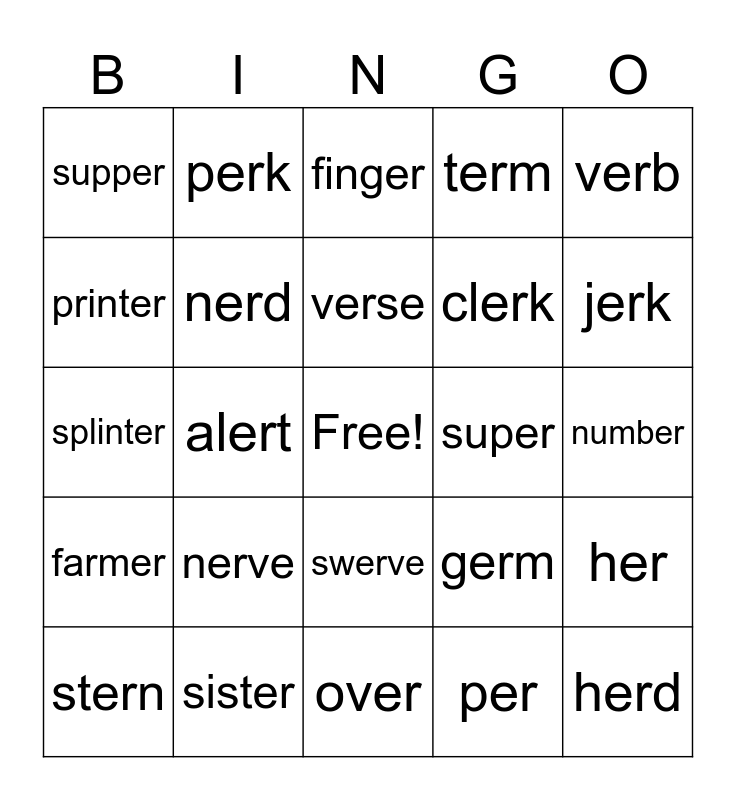 | B | I | N | G | O |
|---|---|---|---|---|
| supper | perk | finger | term | verb |
| printer | nerd | verse | clerk | jerk |
| splinter | alert | Free! | super | number |
| farmer | nerve | swerve | germ | her |
| stern | sister | over | per | herd |